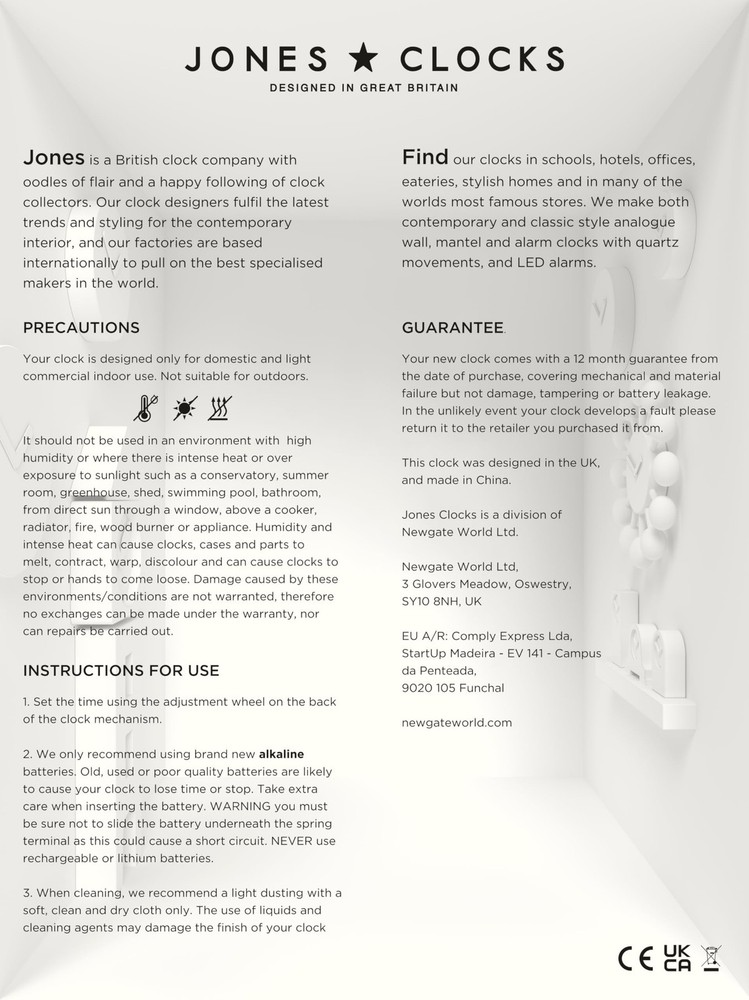 JONES ★ CLOCKS
DESIGNED IN GREAT BRITAIN

Jones is a British clock company with oodles of flair and a happy following of clock collectors. Our clock designers fulfil the latest trends and styling for the contemporary interior, and our factories are based internationally to pull on the best specialised makers in the world.

PRECAUTIONS

Your clock is designed only for domestic and light commercial indoor use. Not suitable for outdoors.

It should not be used in an environment with high humidity or where there is intense heat or over exposure to sunlight such as a conservatory, summer room, greenhouse, shed, swimming pool, bathroom, from direct sun through a window, above a cooker, radiator, fire, wood burner or appliance. Humidity and intense heat can cause clocks, cases and parts to melt, contract, warp, discolour and can cause clocks to stop or hands to come loose. Damage caused by these environments/conditions are not warranted, therefore no exchanges can be made under the warranty, nor can repairs be carried out.

INSTRUCTIONS FOR USE

1. Set the time using the adjustment wheel on the back of the clock mechanism.

2. We only recommend using brand new alkaline batteries. Old, used or poor quality batteries are likely to cause your clock to lose time or stop. Take extra care when inserting the battery. WARNING you must be sure not to slide the battery underneath the spring terminal as this could cause a short circuit. NEVER use rechargeable or lithium batteries.

3. When cleaning, we recommend a light dusting with a soft, clean and dry cloth only. The use of liquids and cleaning agents may damage the finish of your clock

Find our clocks in schools, hotels, offices, eateries, stylish homes and in many of the worlds most famous stores. We make both contemporary and classic style analogue wall, mantel and alarm clocks with quartz movements, and LED alarms.

GUARANTEE

Your new clock comes with a 12 month guarantee from the date of purchase, covering mechanical and material failure but not damage, tampering or battery leakage. In the unlikely event your clock develops a fault please return it to the retailer you purchased it from.

This clock was designed in the UK, and made in China.

Jones Clocks is a division of Newgate World Ltd.

Newgate World Ltd,
3 Glovers Meadow, Oswestry,
SY10 8NH, UK

EU A/R: Comply Express Lda,
StartUp Madeira - EV 141 - Campus da Penteada,
9020 105 Funchal

newgateworld.com

CE UK CA